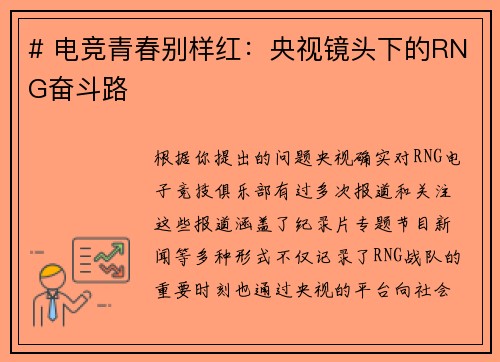 # 电竞青春别样红：央视镜头下的RNG奋斗路

根据你提出的问题央视确实对RNG电子竞技俱乐部有过多次报道和关注这些报道涵盖了纪录片专题节目新闻等多种形式不仅记录了RNG战队的重要时刻也通过央视的平台向社会